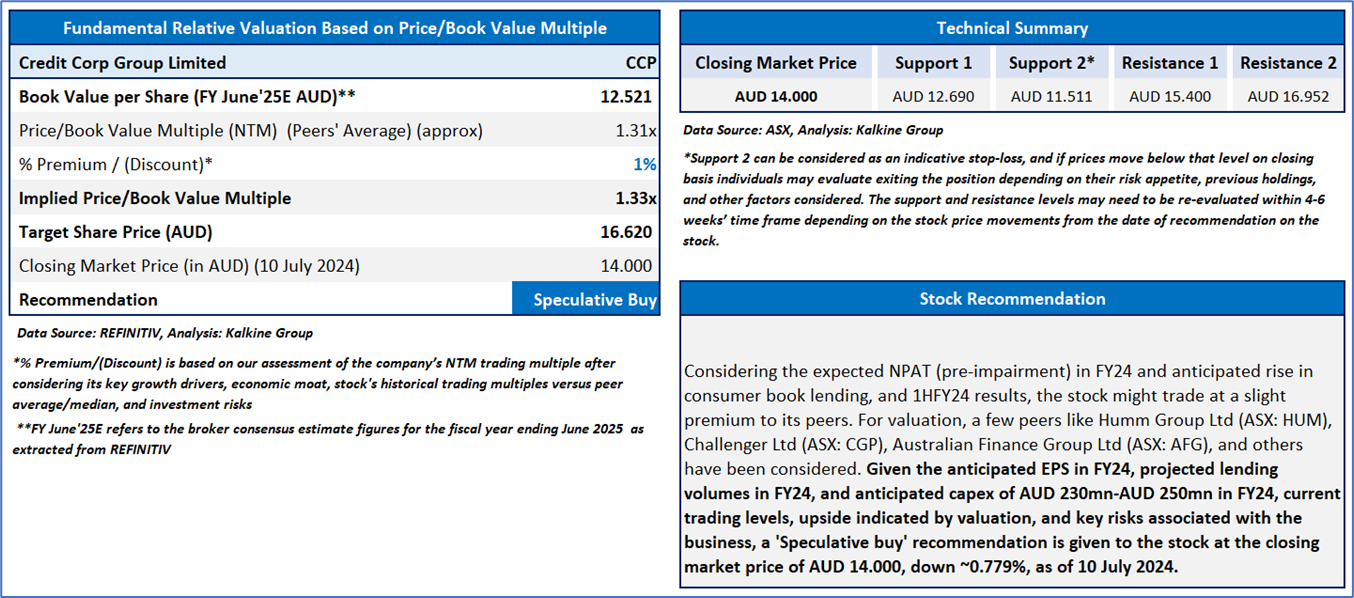 Fundamental Relative Valuation Based on Price/Book Value Multiple

| Credit Corp Group Limited | CCP |
|---|---|
| Book Value per Share (FY June'25E AUD)** | 12.521 |
| Price/Book Value Multiple (NTM) (Peers' Average) (approx) | 1.31x |
| % Premium / (Discount)* | 1% |
| Implied Price/Book Value Multiple | 1.33x |
| Target Share Price (AUD) | 16.620 |
| Closing Market Price (in AUD) (10 July 2024) | 14.000 |
| Recommendation | Speculative Buy |

Data Source: REFINITIV, Analysis: Kalkine Group

*% Premium/(Discount) is based on our assessment of the company's NTM trading multiple after considering its key growth drivers, economic moat, stock's historical trading multiples versus peer average/median, and investment risks

**FY June'25E refers to the broker consensus estimate figures for the fiscal year ending June 2025 as extracted from REFINITIV

Technical Summary

| Closing Market Price | Support 1 | Support 2* | Resistance 1 | Resistance 2 |
|---|---|---|---|---|
| AUD 14.000 | AUD 12.690 | AUD 11.511 | AUD 15.400 | AUD 16.952 |

Data Source: ASX, Analysis: Kalkine Group

*Support 2 can be considered as an indicative stop-loss, and if prices move below that level on closing basis individuals may evaluate exiting the position depending on their risk appetite, previous holdings, and other factors considered. The support and resistance levels may need to be re-evaluated within 4-6 weeks' time frame depending on the stock price movements from the date of recommendation on the stock.

Stock Recommendation

Considering the expected NPAT (pre-impairment) in FY24 and anticipated rise in consumer book lending, and 1HFY24 results, the stock might trade at a slight premium to its peers. For valuation, a few peers like Humm Group Ltd (ASX: HUM), Challenger Ltd (ASX: CGP), Australian Finance Group Ltd (ASX: AFG), and others have been considered. Given the anticipated EPS in FY24, projected lending volumes in FY24, and anticipated capex of AUD 230mn-AUD 250mn in FY24, current trading levels, upside indicated by valuation, and key risks associated with the business, a 'Speculative buy' recommendation is given to the stock at the closing market price of AUD 14.000, down ~0.779%, as of 10 July 2024.